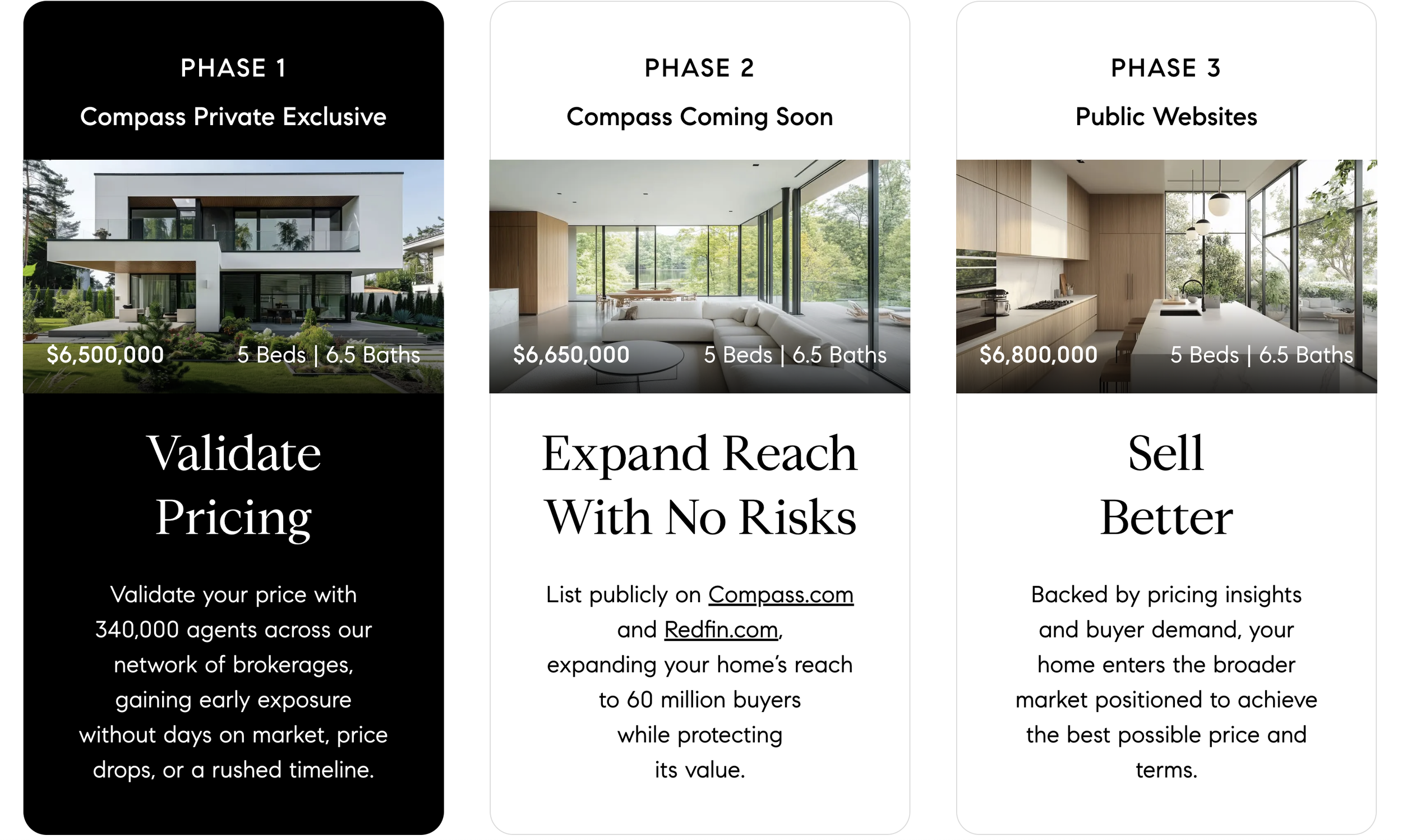 PHASE 1

Compass Private Exclusive

$6,500,000

5 Beds | 6.5 Baths

Validate Pricing

Validate your price with 340,000 agents across our network of brokerages, gaining early exposure without days on market, price drops, or a rushed timeline.

PHASE 2

Compass Coming Soon

$6,650,000

5 Beds | 6.5 Baths

Expand Reach With No Risks

List publicly on Compass.com and Redfin.com, expanding your home's reach to 60 million buyers while protecting its value.

PHASE 3

Public Websites

$6,800,000

5 Beds | 6.5 Baths

Sell Better

Backed by pricing insights and buyer demand, your home enters the broader market positioned to achieve the best possible price and terms.